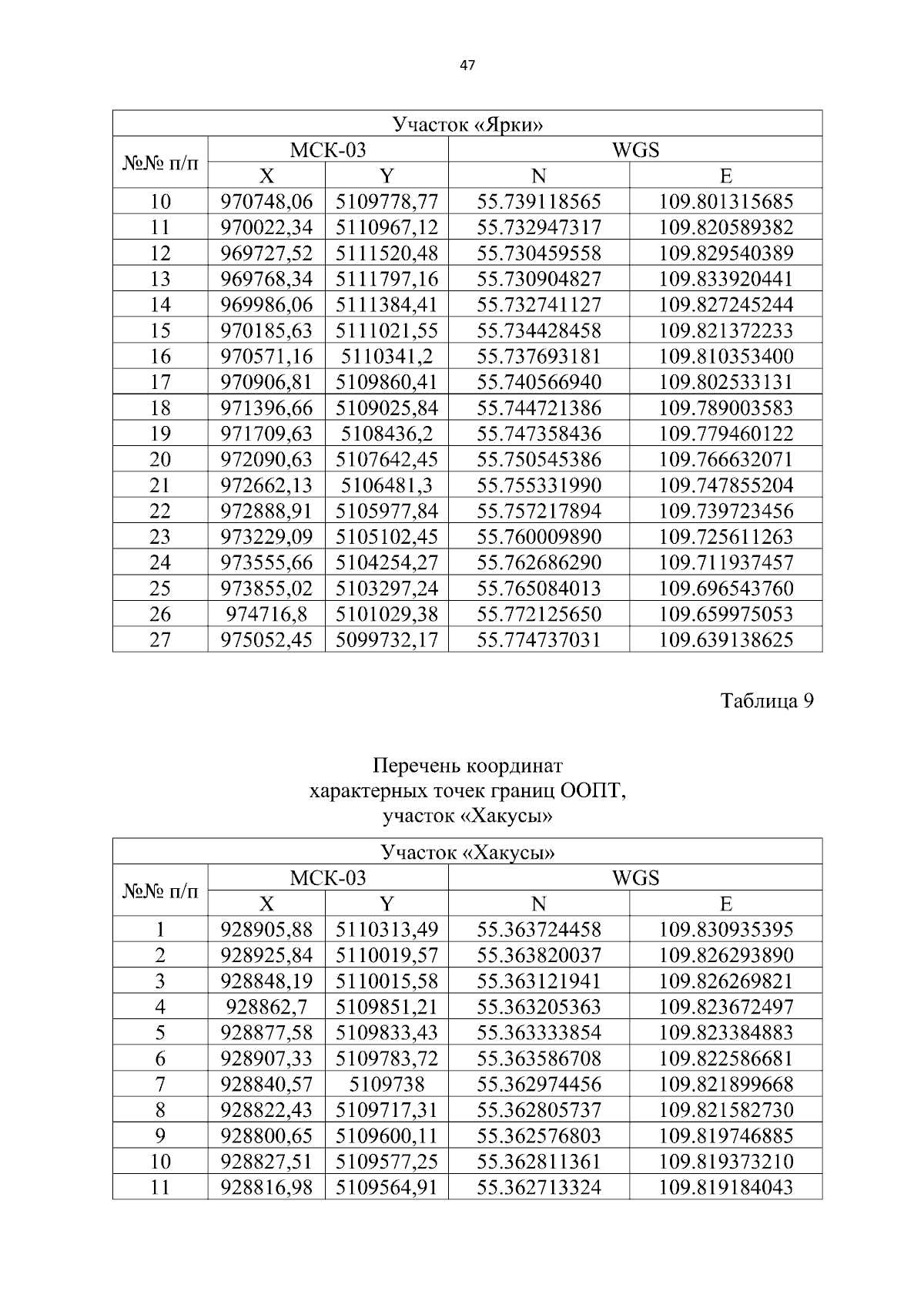 47

| Участок «Ярки» | | | | |
|---|---|---|---|---|
| №№ п/п | МСК-03 | | WGS | |
| | X | Y | N | E |
| 10 | 970748,06 | 5109778,77 | 55.739118565 | 109.801315685 |
| 11 | 970022,34 | 5110967,12 | 55.732947317 | 109.820589382 |
| 12 | 969727,52 | 5111520,48 | 55.730459558 | 109.829540389 |
| 13 | 969768,34 | 5111797,16 | 55.730904827 | 109.833920441 |
| 14 | 969986,06 | 5111384,41 | 55.732741127 | 109.827245244 |
| 15 | 970185,63 | 5111021,55 | 55.734428458 | 109.821372233 |
| 16 | 970571,16 | 5110341,2 | 55.737693181 | 109.810353400 |
| 17 | 970906,81 | 5109860,41 | 55.740566940 | 109.802533131 |
| 18 | 971396,66 | 5109025,84 | 55.744721386 | 109.789003583 |
| 19 | 971709,63 | 5108436,2 | 55.747358436 | 109.779460122 |
| 20 | 972090,63 | 5107642,45 | 55.750545386 | 109.766632071 |
| 21 | 972662,13 | 5106481,3 | 55.755331990 | 109.747855204 |
| 22 | 972888,91 | 5105977,84 | 55.757217894 | 109.739723456 |
| 23 | 973229,09 | 5105102,45 | 55.760009890 | 109.725611263 |
| 24 | 973555,66 | 5104254,27 | 55.762686290 | 109.711937457 |
| 25 | 973855,02 | 5103297,24 | 55.765084013 | 109.696543760 |
| 26 | 974716,8 | 5101029,38 | 55.772125650 | 109.659975053 |
| 27 | 975052,45 | 5099732,17 | 55.774737031 | 109.639138625 |

Таблица 9

Перечень координат
характерных точек границ ООПТ,
участок «Хакусы»

| Участок «Хакусы» | | | | |
|---|---|---|---|---|
| №№ п/п | МСК-03 | | WGS | |
| | X | Y | N | E |
| 1 | 928905,88 | 5110313,49 | 55.363724458 | 109.830935395 |
| 2 | 928925,84 | 5110019,57 | 55.363820037 | 109.826293890 |
| 3 | 928848,19 | 5110015,58 | 55.363121941 | 109.826269821 |
| 4 | 928862,7 | 5109851,21 | 55.363205363 | 109.823672497 |
| 5 | 928877,58 | 5109833,43 | 55.363333854 | 109.823384883 |
| 6 | 928907,33 | 5109783,72 | 55.363586708 | 109.822586681 |
| 7 | 928840,57 | 5109738 | 55.362974456 | 109.821899668 |
| 8 | 928822,43 | 5109717,31 | 55.362805737 | 109.821582730 |
| 9 | 928800,65 | 5109600,11 | 55.362576803 | 109.819746885 |
| 10 | 928827,51 | 5109577,25 | 55.362811361 | 109.819373210 |
| 11 | 928816,98 | 5109564,91 | 55.362713324 | 109.819184043 |